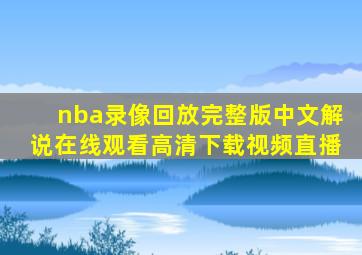 nba录像回放完整版中文解说在线观看高清下载视频直播